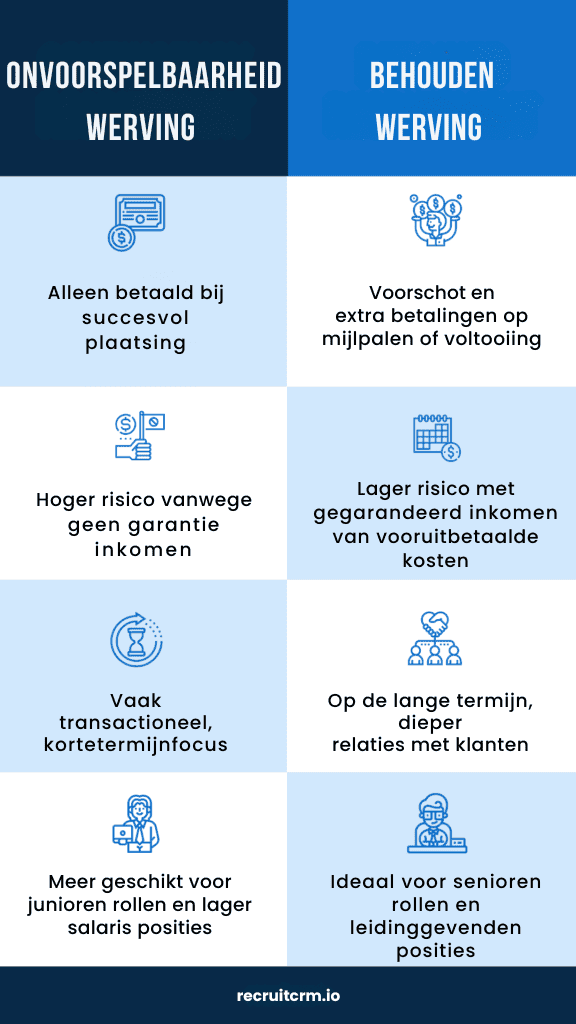 | ONVOORSPELBAARHEID WERVING | BEHOUDEN WERVING |
|---|---|
| Alleen betaald bij succesvol plaatsing | Voorschot en extra betalingen op mijlpalen of voltooiing |
| Hoger risico vanwege geen garantie inkomen | Lager risico met gegarandeerd inkomen van vooruitbetaalde kosten |
| Vaak transactioneel, kortetermijnfocus | Op de lange termijn, dieper relaties met klanten |
| Meer geschikt voor junioren rollen en lager salaris posities | Ideaal voor senioren rollen en leidinggevenden posities |

recruitcrm.io